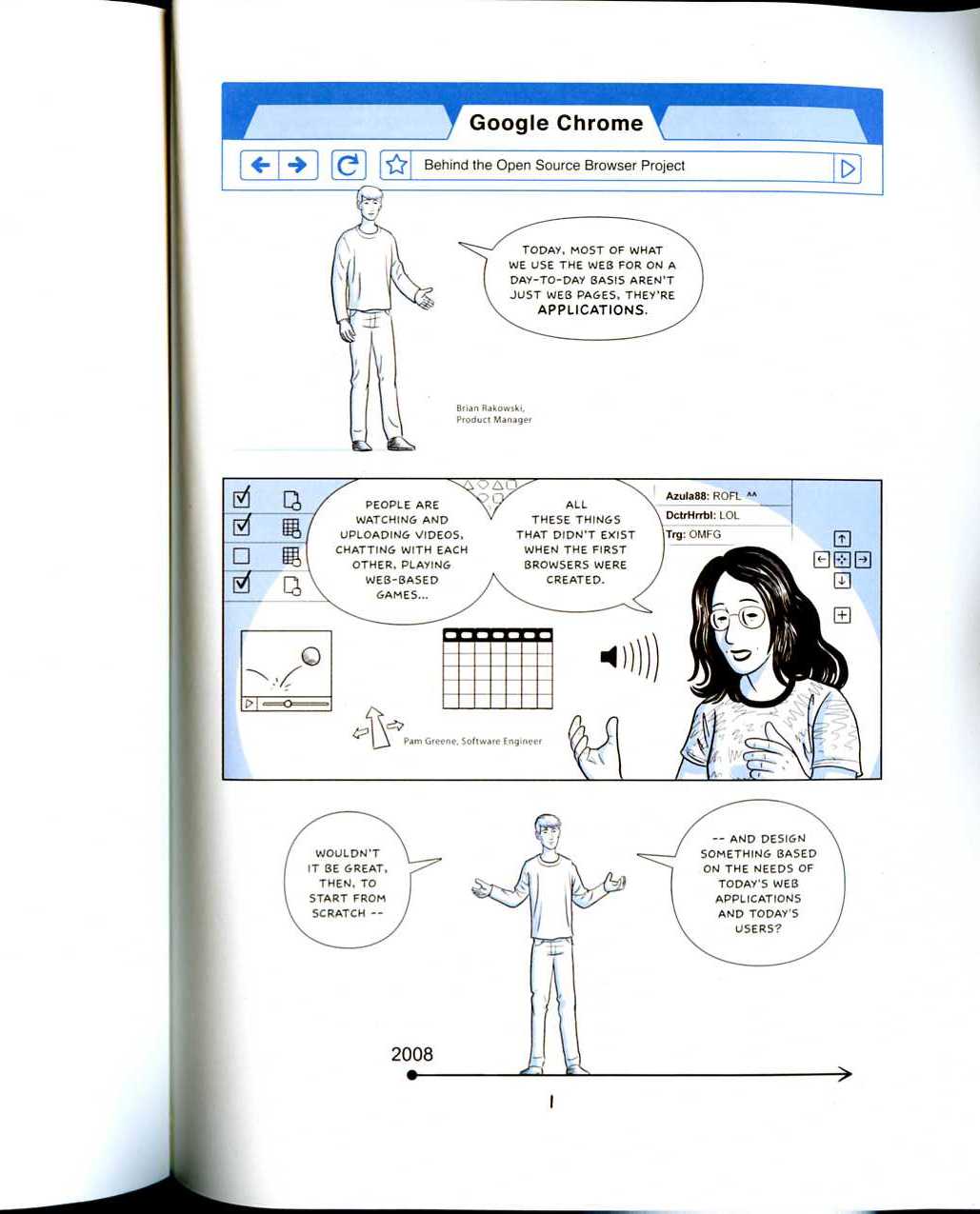 Google Chrome

Behind the Open Source Browser Project

TODAY, MOST OF WHAT WE USE THE WEB FOR ON A DAY-TO-DAY BASIS AREN'T JUST WEB PAGES, THEY'RE APPLICATIONS.

Brian Rakowski, Product Manager

PEOPLE ARE WATCHING AND UPLOADING VIDEOS, CHATTING WITH EACH OTHER, PLAYING WEB-BASED GAMES...

ALL THESE THINGS THAT DIDN'T EXIST WHEN THE FIRST BROWSERS WERE CREATED.

Azula88: ROFL ^^
DctrHrrbl: LOL
Trg: OMFG

Pam Greene, Software Engineer

WOULDN'T IT BE GREAT, THEN, TO START FROM SCRATCH --

-- AND DESIGN SOMETHING BASED ON THE NEEDS OF TODAY'S WEB APPLICATIONS AND TODAY'S USERS?

2008

1